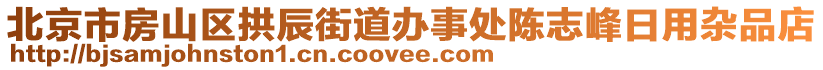 北京市房山区拱辰街道办事处陈志峰日用杂品店
http://bjsamjohnston1.cn.coovee.com